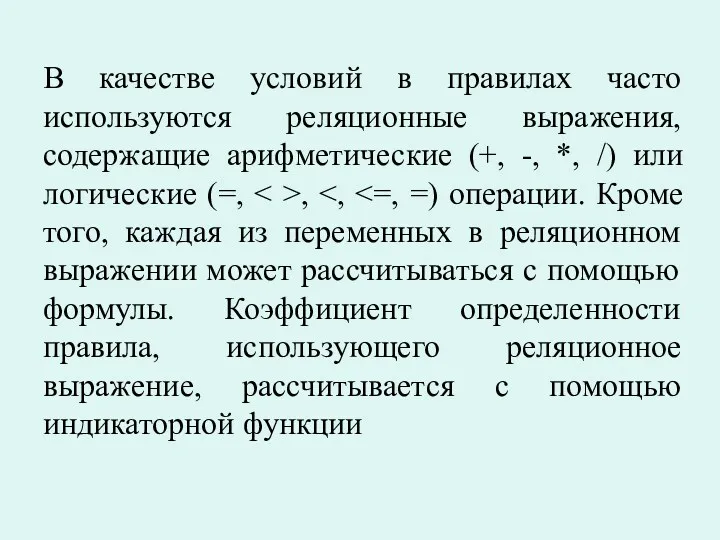 В качестве условий в правилах часто используются реляционные выражения, содержащие арифметические (+, -, *, /) или логические (=, < >, <, <=, =) операции. Кроме того, каждая из переменных в реляционном выражении может рассчитываться с помощью формулы. Коэффициент определенности правила, использующего реляционное выражение, рассчитывается с помощью индикаторной функции